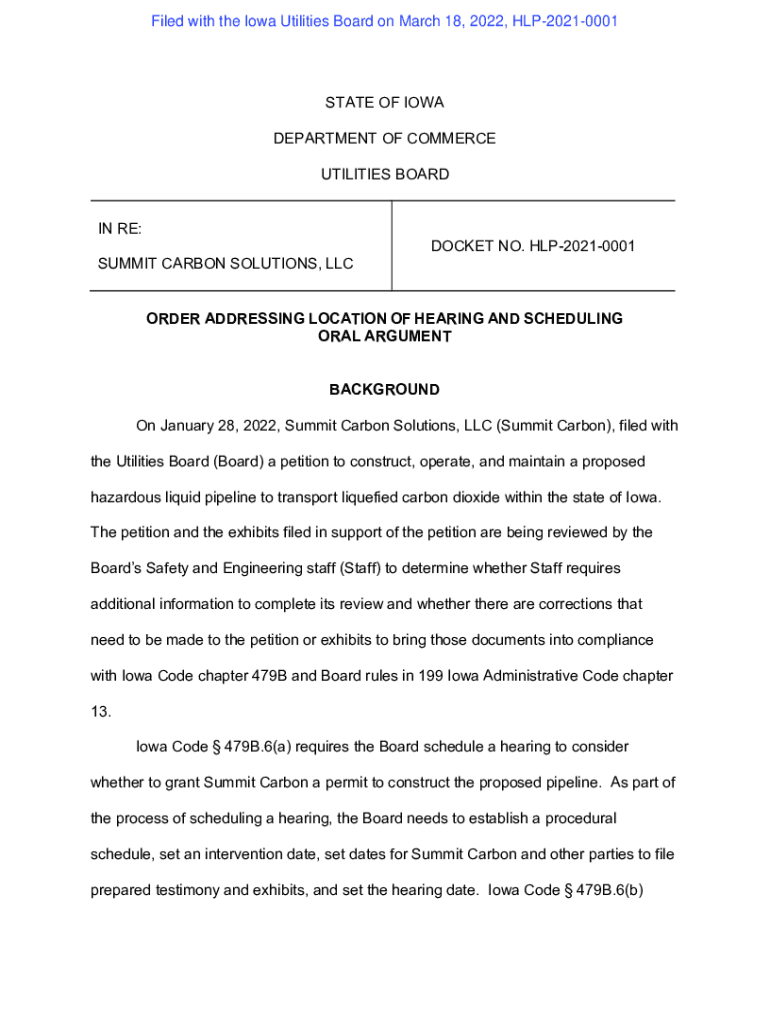 Filed with the Iowa Utilities Board on March 18, 2022, HLP-2021-0001

STATE OF IOWA

DEPARTMENT OF COMMERCE

UTILITIES BOARD

| IN RE: SUMMIT CARBON SOLUTIONS, LLC | DOCKET NO. HLP-2021-0001 |
|---|---|

ORDER ADDRESSING LOCATION OF HEARING AND SCHEDULING ORAL ARGUMENT

BACKGROUND

On January 28, 2022, Summit Carbon Solutions, LLC (Summit Carbon), filed with the Utilities Board (Board) a petition to construct, operate, and maintain a proposed hazardous liquid pipeline to transport liquefied carbon dioxide within the state of Iowa. The petition and the exhibits filed in support of the petition are being reviewed by the Board's Safety and Engineering staff (Staff) to determine whether Staff requires additional information to complete its review and whether there are corrections that need to be made to the petition or exhibits to bring those documents into compliance with Iowa Code chapter 479B and Board rules in 199 Iowa Administrative Code chapter 13.

Iowa Code § 479B.6(a) requires the Board schedule a hearing to consider whether to grant Summit Carbon a permit to construct the proposed pipeline. As part of the process of scheduling a hearing, the Board needs to establish a procedural schedule, set an intervention date, set dates for Summit Carbon and other parties to file prepared testimony and exhibits, and set the hearing date. Iowa Code § 479B.6(b)